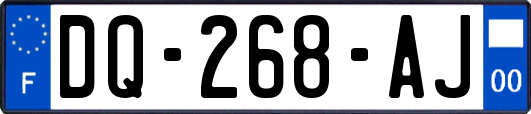 F
DQ-268-AJ
00